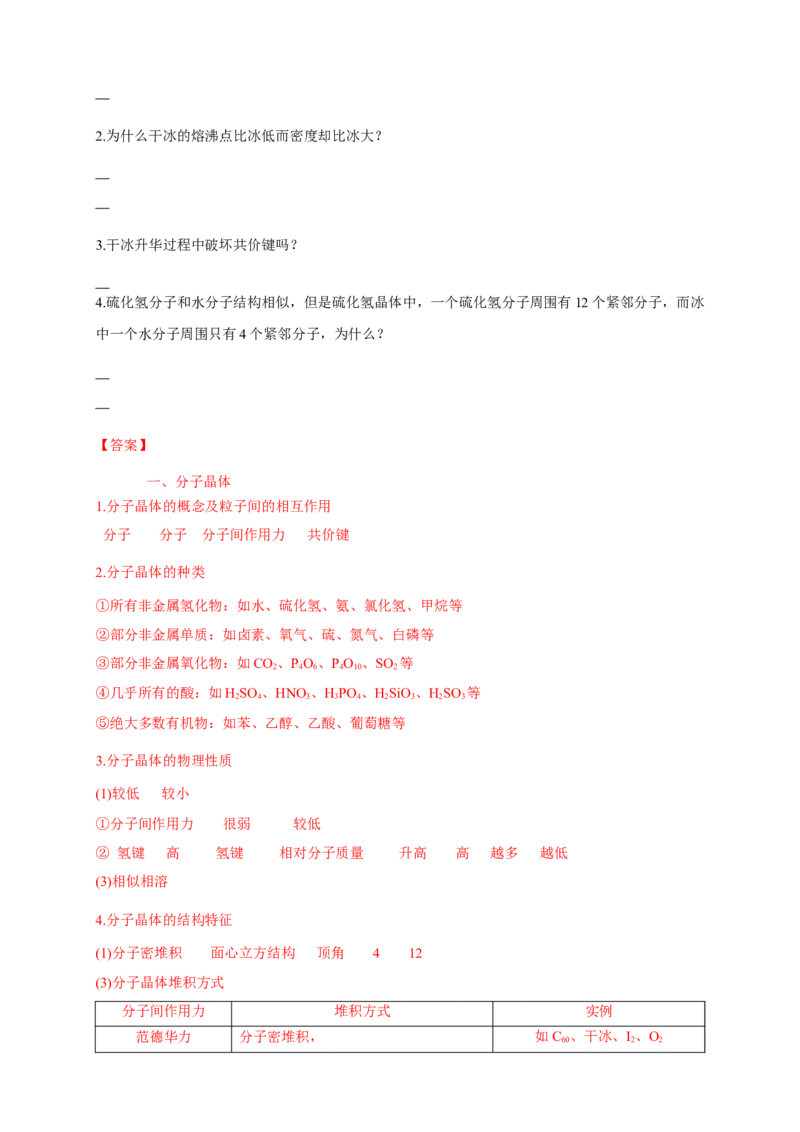 —

2.为什么干冰的熔沸点比冰低而密度却比冰大？

—

—

3.干冰升华过程中破坏共价键吗？

—

4.硫化氢分子和水分子结构相似，但是硫化氢晶体中，一个硫化氢分子周围有12个紧邻分子，而冰中一个水分子周围只有4个紧邻分子，为什么？

—

—

【答案】

一、分子晶体

1.分子晶体的概念及粒子间的相互作用

分子 分子 分子间作用力 共价键

2.分子晶体的种类

①所有非金属氢化物：如水、硫化氢、氨、氯化氢、甲烷等

②部分非金属单质：如卤素、氧气、硫、氮气、白磷等

③部分非金属氧化物：如$CO_2$、$P_4O_6$、$P_4O_{10}$、$SO_2$等

④几乎所有的酸：如$H_2SO_4$、$HNO_3$、$H_3PO_4$、$H_2SiO_3$、$H_2SO_3$等

⑤绝大多数有机物：如苯、乙醇、乙酸、葡萄糖等

3.分子晶体的物理性质

(1)较低 较小

①分子间作用力 很弱 较低

② 氢键 高 氢键 相对分子质量 升高 高 越多 越低

(3)相似相溶

4.分子晶体的结构特征

(1)分子密堆积 面心立方结构 顶角 4 12

(3)分子晶体堆积方式

| 分子间作用力 | 堆积方式 | 实例 |
|---|---|---|
| 范德华力 | 分子密堆积， | 如$C_{60}$、干冰、$I_2$、$O_2$ |